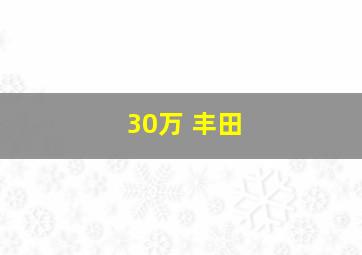 30万 丰田